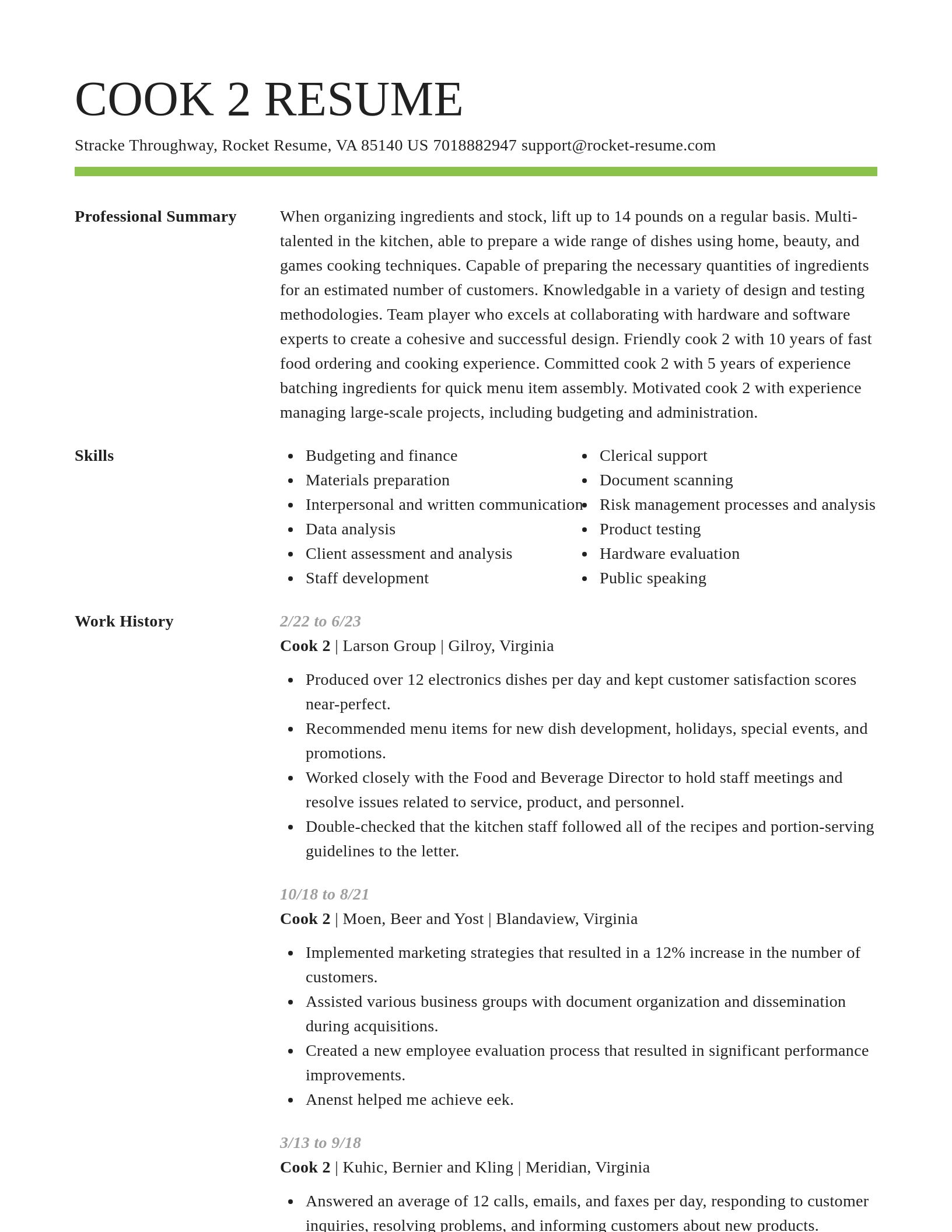 COOK 2 RESUME

Stracke Throughway, Rocket Resume, VA 85140 US 7018882947 support@rocket-resume.com

Professional Summary

When organizing ingredients and stock, lift up to 14 pounds on a regular basis. Multi-talented in the kitchen, able to prepare a wide range of dishes using home, beauty, and games cooking techniques. Capable of preparing the necessary quantities of ingredients for an estimated number of customers. Knowledgable in a variety of design and testing methodologies. Team player who excels at collaborating with hardware and software experts to create a cohesive and successful design. Friendly cook 2 with 10 years of fast food ordering and cooking experience. Committed cook 2 with 5 years of experience batching ingredients for quick menu item assembly. Motivated cook 2 with experience managing large-scale projects, including budgeting and administration.

Skills

- Budgeting and finance
- Materials preparation
- Interpersonal and written communication
- Data analysis
- Client assessment and analysis
- Staff development

- Clerical support
- Document scanning
- Risk management processes and analysis
- Product testing
- Hardware evaluation
- Public speaking

Work History

2/22 to 6/23
Cook 2 | Larson Group | Gilroy, Virginia

- Produced over 12 electronics dishes per day and kept customer satisfaction scores near-perfect.
- Recommended menu items for new dish development, holidays, special events, and promotions.
- Worked closely with the Food and Beverage Director to hold staff meetings and resolve issues related to service, product, and personnel.
- Double-checked that the kitchen staff followed all of the recipes and portion-serving guidelines to the letter.

10/18 to 8/21
Cook 2 | Moen, Beer and Yost | Blandaview, Virginia

- Implemented marketing strategies that resulted in a 12% increase in the number of customers.
- Assisted various business groups with document organization and dissemination during acquisitions.
- Created a new employee evaluation process that resulted in significant performance improvements.
- Anenst helped me achieve eek.

3/13 to 9/18
Cook 2 | Kuhic, Bernier and Kling | Meridian, Virginia

- Answered an average of 12 calls, emails, and faxes per day, responding to customer inquiries, resolving problems, and informing customers about new products.